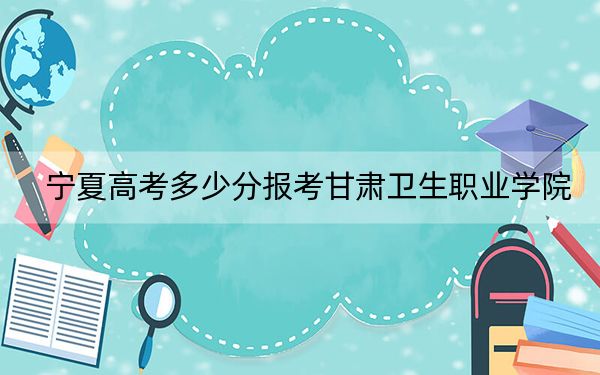 宁夏高考多少分报考甘肃卫生职业学院